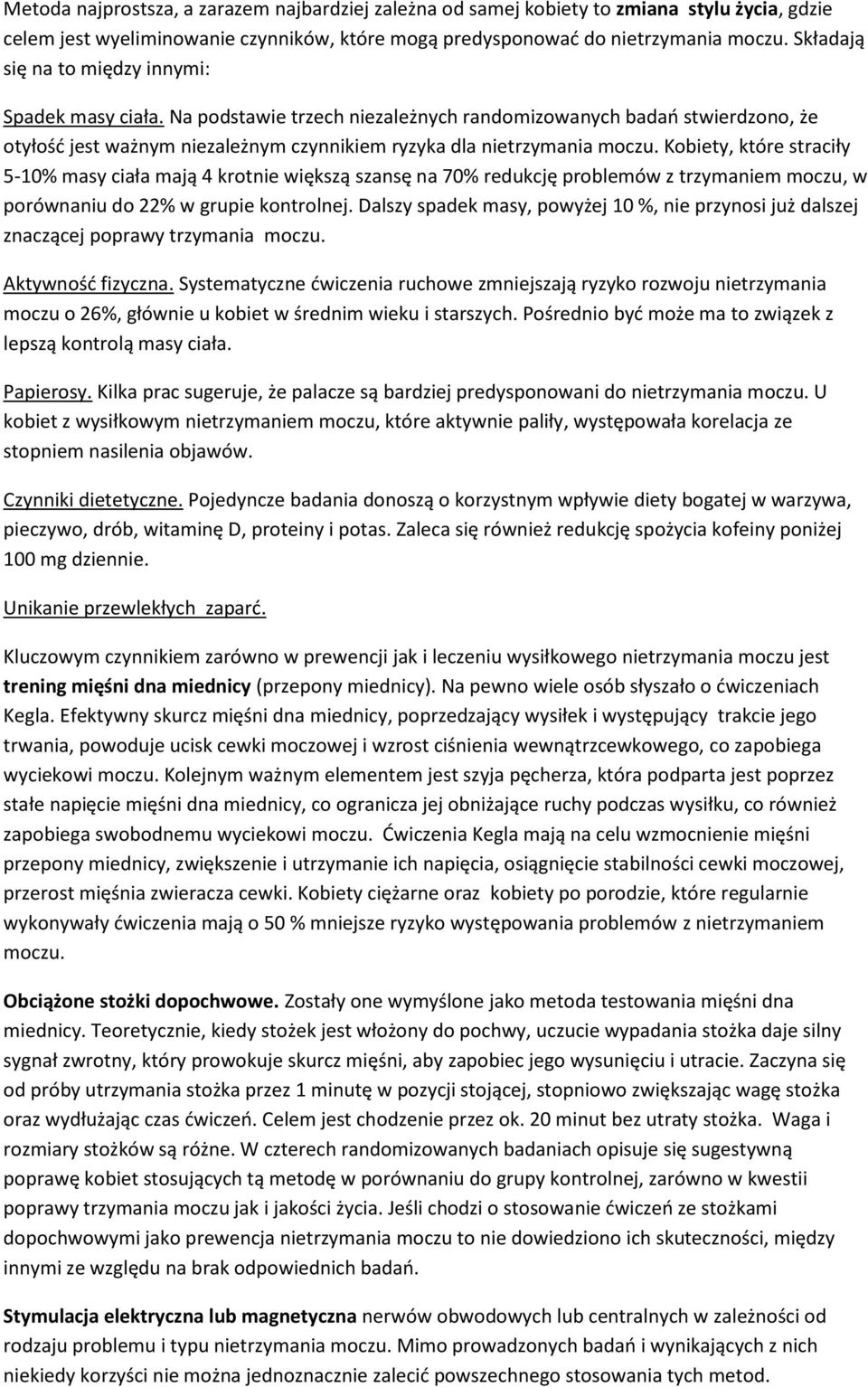 Metoda najprostsza, a zarazem najbardziej zależna od samej kobiety to zmiana stylu życia, gdzie celem jest wyeliminowanie czynników, które mogą predysponować do nietrzymania moczu. Składają się na to między innymi:

Spadek masy ciała. Na podstawie trzech niezależnych randomizowanych badań stwierdzono, że otyłość jest ważnym niezależnym czynnikiem ryzyka dla nietrzymania moczu. Kobiety, które straciły 5-10% masy ciała mają 4 krotnie większą szansę na 70% redukcję problemów z trzymaniem moczu, w porównaniu do 22% w grupie kontrolnej. Dalszy spadek masy, powyżej 10 %, nie przynosi już dalszej znaczącej poprawy trzymania moczu.

Aktywność fizyczna. Systematyczne ćwiczenia ruchowe zmniejszają ryzyko rozwoju nietrzymania moczu o 26%, głównie u kobiet w średnim wieku i starszych. Pośrednio być może ma to związek z lepszą kontrolą masy ciała.

Papierosy. Kilka prac sugeruje, że palacze są bardziej predysponowani do nietrzymania moczu. U kobiet z wysiłkowym nietrzymaniem moczu, które aktywnie paliły, występowała korelacja ze stopniem nasilenia objawów.

Czynniki dietetyczne. Pojedyncze badania donoszą o korzystnym wpływie diety bogatej w warzywa, pieczywo, drób, witaminę D, proteiny i potas. Zaleca się również redukcję spożycia kofeiny poniżej 100 mg dziennie.

Unikanie przewlekłych zaparć.

Kluczowym czynnikiem zarówno w prewencji jak i leczeniu wysiłkowego nietrzymania moczu jest trening mięśni dna miednicy (przepony miednicy). Na pewno wiele osób słyszało o ćwiczeniach Kegla. Efektywny skurcz mięśni dna miednicy, poprzedzający wysiłek i występujący trakcie jego trwania, powoduje ucisk cewki moczowej i wzrost ciśnienia wewnątrzcewkowego, co zapobiega wyciekowi moczu. Kolejnym ważnym elementem jest szyja pęcherza, która podparta jest poprzez stałe napięcie mięśni dna miednicy, co ogranicza jej obniżające ruchy podczas wysiłku, co również zapobiega swobodnemu wyciekowi moczu. Ćwiczenia Kegla mają na celu wzmocnienie mięśni przepony miednicy, zwiększenie i utrzymanie ich napięcia, osiągnięcie stabilności cewki moczowej, przerost mięśnia zwieracza cewki. Kobiety ciężarne oraz kobiety po porodzie, które regularnie wykonywały ćwiczenia mają o 50 % mniejsze ryzyko występowania problemów z nietrzymaniem moczu.

Obciążone stożki dopochwowe. Zostały one wymyślone jako metoda testowania mięśni dna miednicy. Teoretycznie, kiedy stożek jest włożony do pochwy, uczucie wypadania stożka daje silny sygnał zwrotny, który prowokuje skurcz mięśni, aby zapobiec jego wysunięciu i utracie. Zaczyna się od próby utrzymania stożka przez 1 minutę w pozycji stojącej, stopniowo zwiększając wagę stożka oraz wydłużając czas ćwiczeń. Celem jest chodzenie przez ok. 20 minut bez utraty stożka. Waga i rozmiary stożków są różne. W czterech randomizowanych badaniach opisuje się sugestywną poprawę kobiet stosujących tą metodę w porównaniu do grupy kontrolnej, zarówno w kwestii poprawy trzymania moczu jak i jakości życia. Jeśli chodzi o stosowanie ćwiczeń ze stożkami dopochwowymi jako prewencja nietrzymania moczu to nie dowiedziono ich skuteczności, między innymi ze względu na brak odpowiednich badań.

Stymulacja elektryczna lub magnetyczna nerwów obwodowych lub centralnych w zależności od rodzaju problemu i typu nietrzymania moczu. Mimo prowadzonych badań i wynikających z nich niekiedy korzyści nie można jednoznacznie zalecić powszechnego stosowania tych metod.